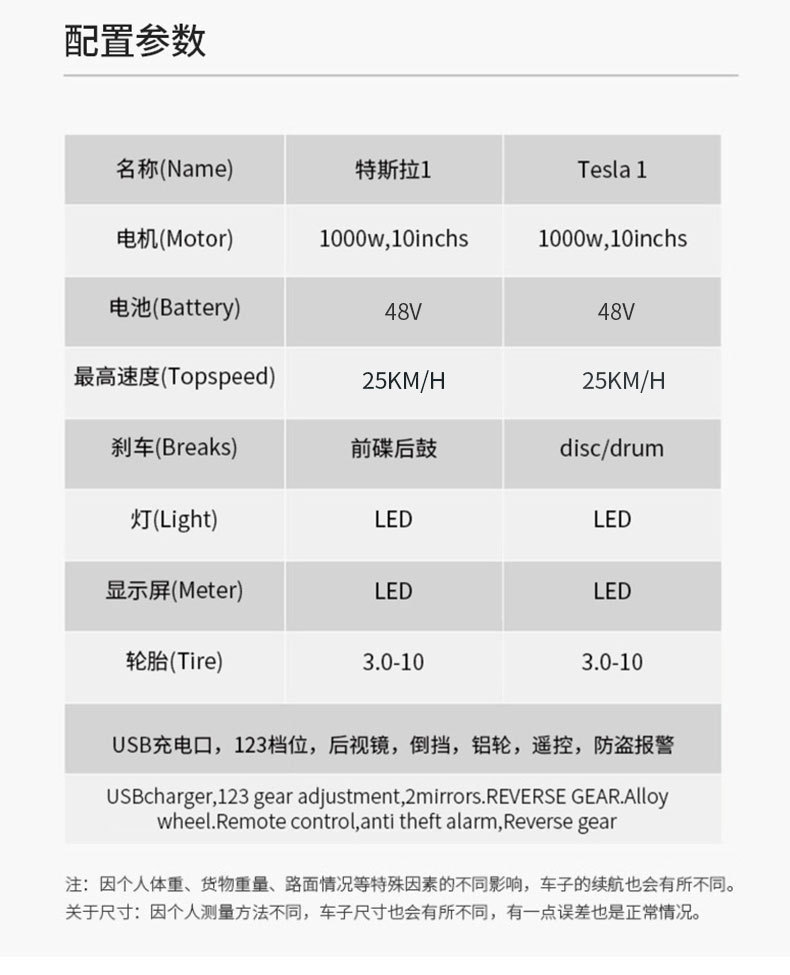 配置参数

| 名称(Name) | 特斯拉1 | Tesla 1 |
|---|---|---|
| 电机(Motor) | 1000w,10inchs | 1000w,10inchs |
| 电池(Battery) | 48V | 48V |
| 最高速度(Topspeed) | 25KM/H | 25KM/H |
| 刹车(Breaks) | 前碟后鼓 | disc/drum |
| 灯(Light) | LED | LED |
| 显示屏(Meter) | LED | LED |
| 轮胎(Tire) | 3.0-10 | 3.0-10 |

USB充电口，123档位，后视镜，倒挡，铝轮，遥控，防盗报警

USBcharger,123 gear adjustment,2mirrors.REVERSE GEAR.Alloy wheel.Remote control,anti theft alarm,Reverse gear

注：因个人体重、货物重量、路面情况等特殊因素的不同影响，车子的续航也会有所不同。
关于尺寸：因个人测量方法不同，车子尺寸也会有所不同，有一点误差也是正常情况。